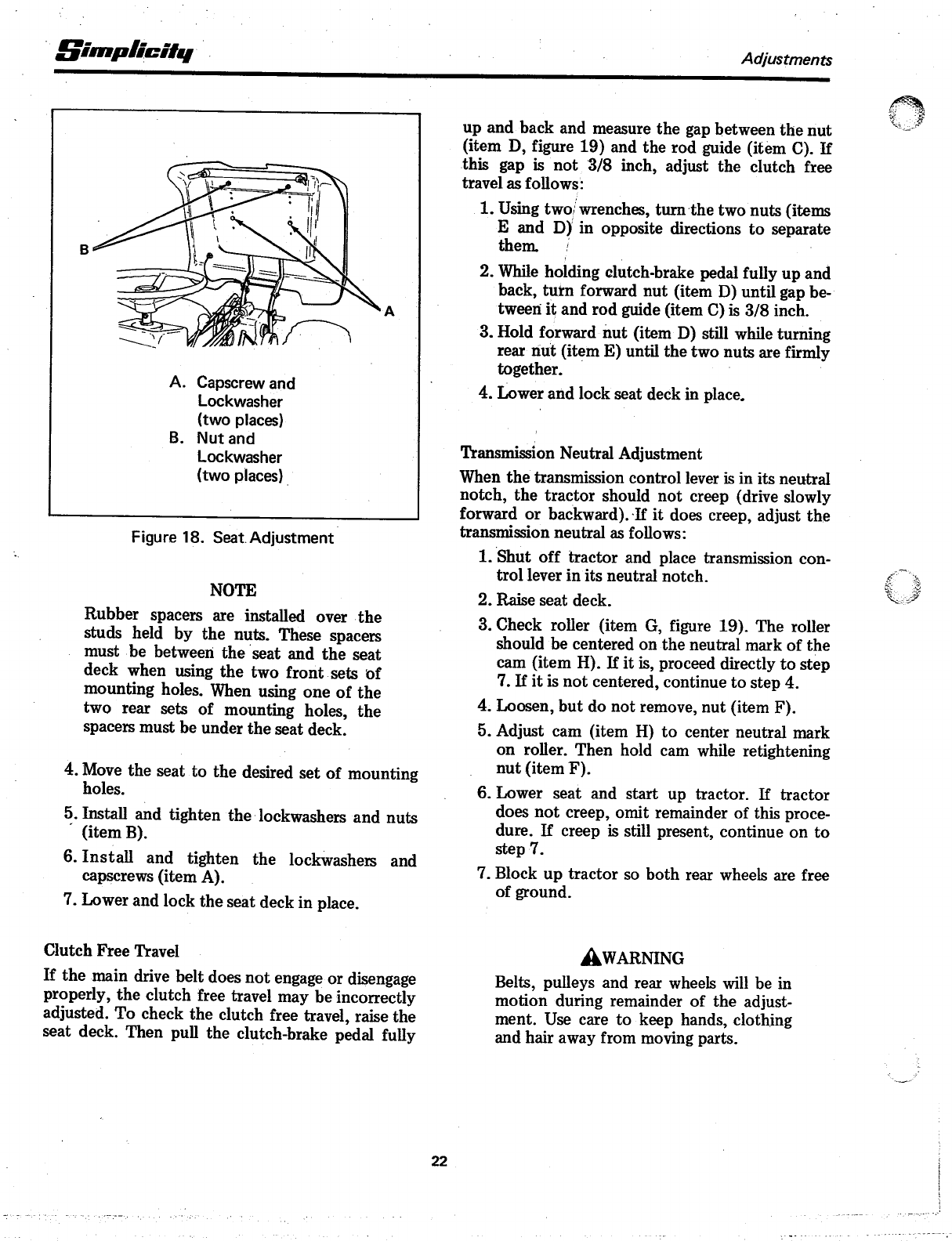 Simplicity

Adjustments

B

A

A. Capscrew and Lockwasher (two places)
B. Nut and Lockwasher (two places)

Figure 18. Seat Adjustment

NOTE

Rubber spacers are installed over the studs held by the nuts. These spacers must be between the seat and the seat deck when using the two front sets of mounting holes. When using one of the two rear sets of mounting holes, the spacers must be under the seat deck.

4. Move the seat to the desired set of mounting holes.
5. Install and tighten the lockwashers and nuts (item B).
6. Install and tighten the lockwashers and capscrews (item A).
7. Lower and lock the seat deck in place.

Clutch Free Travel

If the main drive belt does not engage or disengage properly, the clutch free travel may be incorrectly adjusted. To check the clutch free travel, raise the seat deck. Then pull the clutch-brake pedal fully up and back and measure the gap between the nut (item D, figure 19) and the rod guide (item C). If this gap is not 3/8 inch, adjust the clutch free travel as follows:

1. Using two wrenches, turn the two nuts (items E and D) in opposite directions to separate them.
2. While holding clutch-brake pedal fully up and back, turn forward nut (item D) until gap between it and rod guide (item C) is 3/8 inch.
3. Hold forward nut (item D) still while turning rear nut (item E) until the two nuts are firmly together.
4. Lower and lock seat deck in place.

Transmission Neutral Adjustment

When the transmission control lever is in its neutral notch, the tractor should not creep (drive slowly forward or backward). If it does creep, adjust the transmission neutral as follows:

1. Shut off tractor and place transmission control lever in its neutral notch.
2. Raise seat deck.
3. Check roller (item G, figure 19). The roller should be centered on the neutral mark of the cam (item H). If it is, proceed directly to step 7. If it is not centered, continue to step 4.
4. Loosen, but do not remove, nut (item F).
5. Adjust cam (item H) to center neutral mark on roller. Then hold cam while retightening nut (item F).
6. Lower seat and start up tractor. If tractor does not creep, omit remainder of this procedure. If creep is still present, continue on to step 7.
7. Block up tractor so both rear wheels are free of ground.

WARNING

Belts, pulleys and rear wheels will be in motion during remainder of the adjustment. Use care to keep hands, clothing and hair away from moving parts.

22